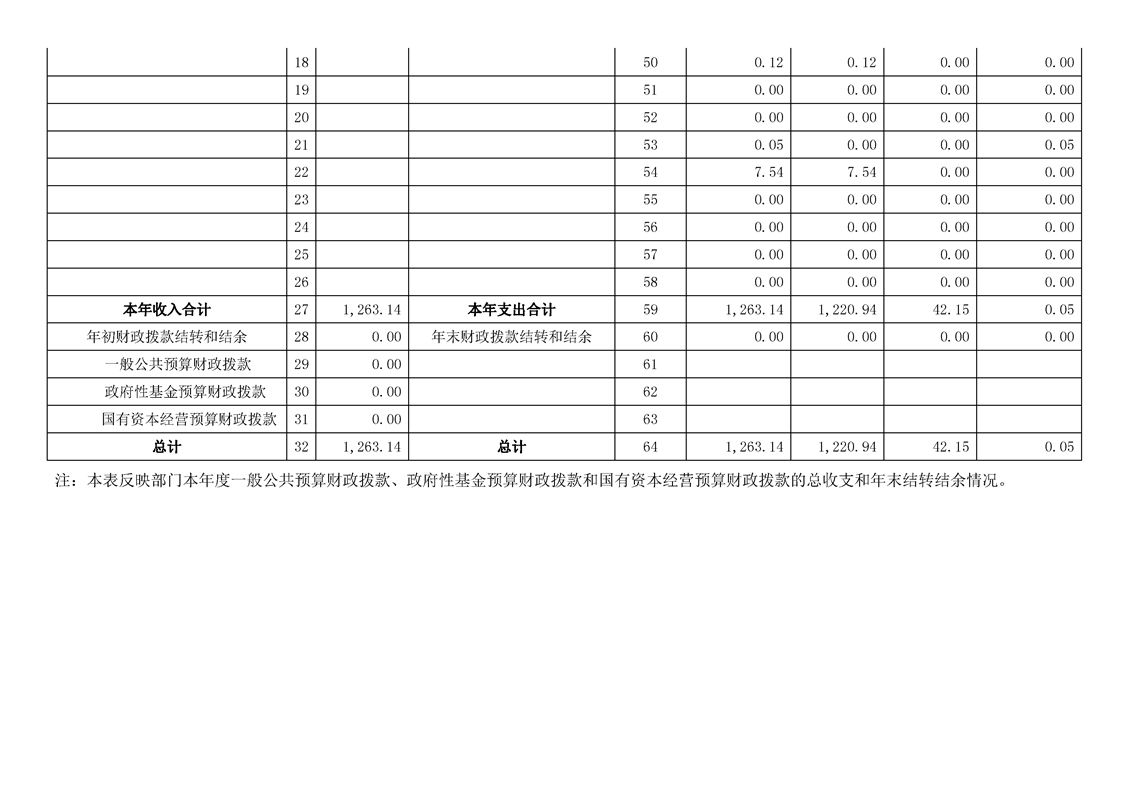 |  |  |  |  |  |  |  |  |  |
|---|---|---|---|---|---|---|---|---|
|  | 18 |  |  | 50 | 0.12 | 0.12 | 0.00 | 0.00 |
|  | 19 |  |  | 51 | 0.00 | 0.00 | 0.00 | 0.00 |
|  | 20 |  |  | 52 | 0.00 | 0.00 | 0.00 | 0.00 |
|  | 21 |  |  | 53 | 0.05 | 0.00 | 0.00 | 0.05 |
|  | 22 |  |  | 54 | 7.54 | 7.54 | 0.00 | 0.00 |
|  | 23 |  |  | 55 | 0.00 | 0.00 | 0.00 | 0.00 |
|  | 24 |  |  | 56 | 0.00 | 0.00 | 0.00 | 0.00 |
|  | 25 |  |  | 57 | 0.00 | 0.00 | 0.00 | 0.00 |
|  | 26 |  |  | 58 | 0.00 | 0.00 | 0.00 | 0.00 |
| 本年收入合计 | 27 | 1,263.14 | 本年支出合计 | 59 | 1,263.14 | 1,220.94 | 42.15 | 0.05 |
| 年初财政拨款结转和结余 | 28 | 0.00 | 年末财政拨款结转和结余 | 60 | 0.00 | 0.00 | 0.00 | 0.00 |
| 一般公共预算财政拨款 | 29 | 0.00 |  | 61 |  |  |  |  |
| 政府性基金预算财政拨款 | 30 | 0.00 |  | 62 |  |  |  |  |
| 国有资本经营预算财政拨款 | 31 | 0.00 |  | 63 |  |  |  |  |
| 总计 | 32 | 1,263.14 | 总计 | 64 | 1,263.14 | 1,220.94 | 42.15 | 0.05 |

注：本表反映部门本年度一般公共预算财政拨款、政府性基金预算财政拨款和国有资本经营预算财政拨款的总收支和年末结转结余情况。